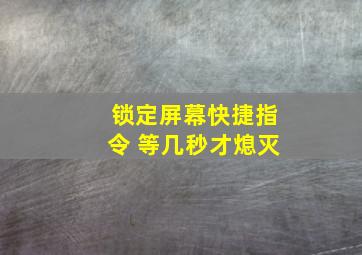 锁定屏幕快捷指令 等几秒才熄灭